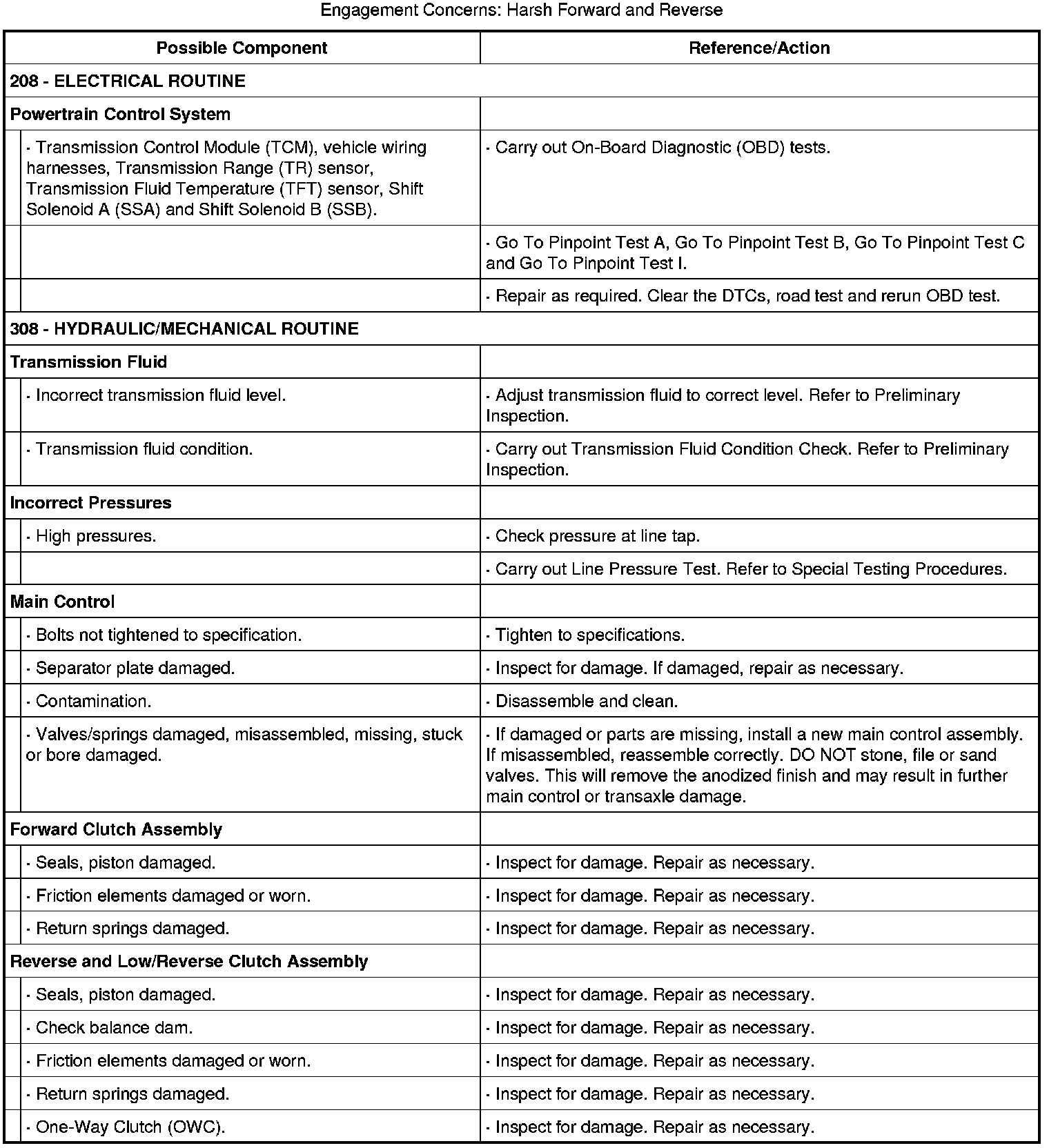 Engagement Concerns: Harsh Forward and Reverse

| Possible Component | Reference/Action |
|---|---|
| 208 - ELECTRICAL ROUTINE | |
| Powertrain Control System | |
| · Transmission Control Module (TCM), vehicle wiring harnesses, Transmission Range (TR) sensor, Transmission Fluid Temperature (TFT) sensor, Shift Solenoid A (SSA) and Shift Solenoid B (SSB). | · Carry out On-Board Diagnostic (OBD) tests. |
| | · Go To Pinpoint Test A, Go To Pinpoint Test B, Go To Pinpoint Test C and Go To Pinpoint Test I. |
| | · Repair as required. Clear the DTCs, road test and rerun OBD test. |
| 308 - HYDRAULIC/MECHANICAL ROUTINE | |
| Transmission Fluid | |
| · Incorrect transmission fluid level. | · Adjust transmission fluid to correct level. Refer to Preliminary Inspection. |
| · Transmission fluid condition. | · Carry out Transmission Fluid Condition Check. Refer to Preliminary Inspection. |
| Incorrect Pressures | |
| · High pressures. | · Check pressure at line tap. |
| | · Carry out Line Pressure Test. Refer to Special Testing Procedures. |
| Main Control | |
| · Bolts not tightened to specification. | · Tighten to specifications. |
| · Separator plate damaged. | · Inspect for damage. If damaged, repair as necessary. |
| · Contamination. | · Disassemble and clean. |
| · Valves/springs damaged, misassembled, missing, stuck or bore damaged. | · If damaged or parts are missing, install a new main control assembly. If misassembled, reassemble correctly. DO NOT stone, file or sand valves. This will remove the anodized finish and may result in further main control or transaxle damage. |
| Forward Clutch Assembly | |
| · Seals, piston damaged. | · Inspect for damage. Repair as necessary. |
| · Friction elements damaged or worn. | · Inspect for damage. Repair as necessary. |
| · Return springs damaged. | · Inspect for damage. Repair as necessary. |
| Reverse and Low/Reverse Clutch Assembly | |
| · Seals, piston damaged. | · Inspect for damage. Repair as necessary. |
| · Check balance dam. | · Inspect for damage. Repair as necessary. |
| · Friction elements damaged or worn. | · Inspect for damage. Repair as necessary. |
| · Return springs damaged. | · Inspect for damage. Repair as necessary. |
| · One-Way Clutch (OWC). | · Inspect for damage. Repair as necessary. |